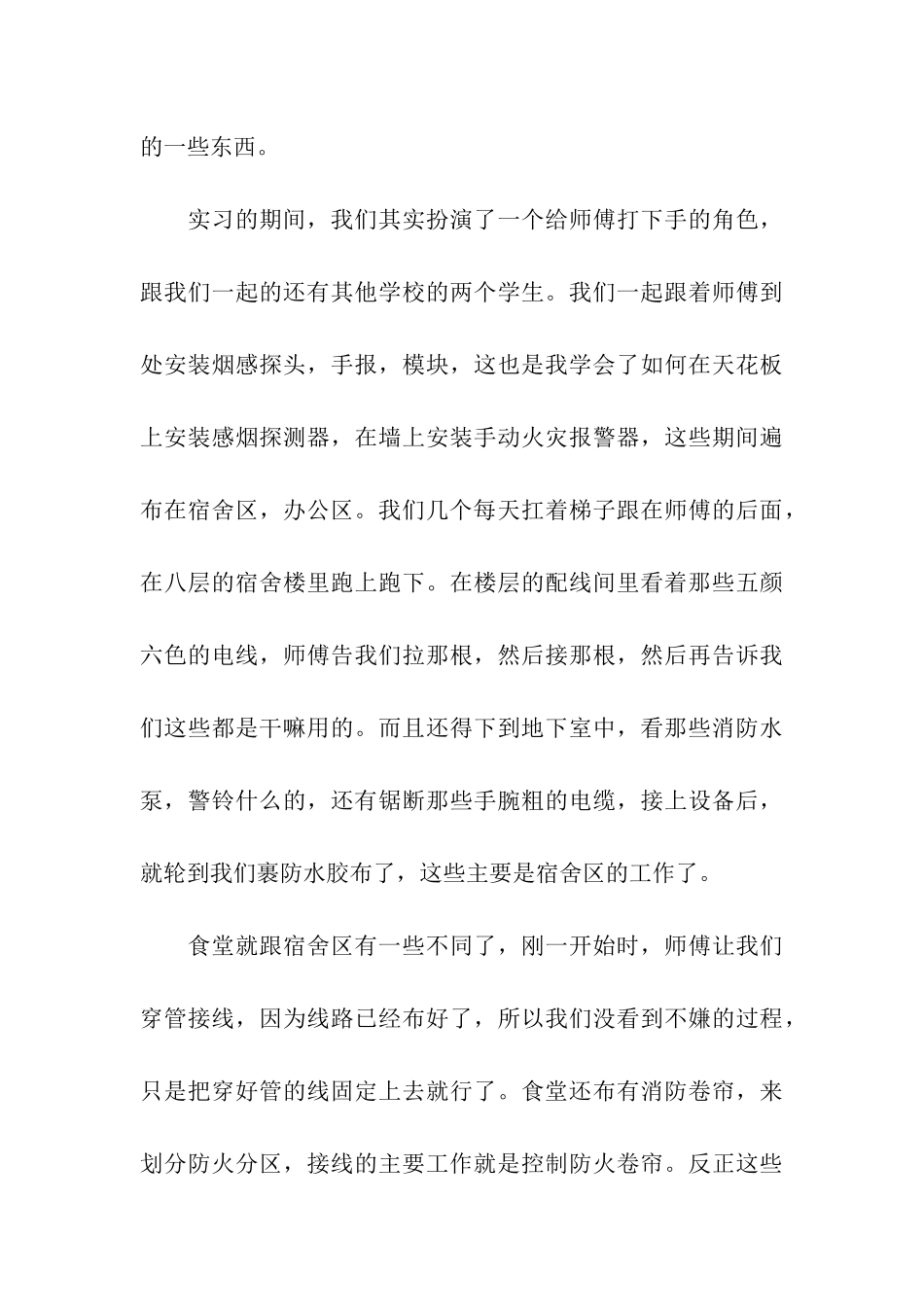 的一些东西。

实习的期间，我们其实扮演了一个给师傅打下手的角色，跟我们一起的还有其他学校的两个学生。我们一起跟着师傅到处安装烟感探头，手报，模块，这也是我学会了如何在天花板上安装感烟探测器，在墙上安装手动火灾报警器，这些期间遍布在宿舍区，办公区。我们几个每天扛着梯子跟在师傅的后面，在八层的宿舍楼里跑上跑下。在楼层的配线间里看着那些五颜六色的电线，师傅告我们拉那根，然后接那根，然后再告诉我们这些都是干嘛用的。而且还得下到地下室中，看那些消防水泵，警铃什么的，还有锯断那些手腕粗的电缆，接上设备后，就轮到我们裹防水胶布了，这些主要是宿舍区的工作了。

食堂就跟宿舍区有一些不同了，刚一开始时，师傅让我们穿管接线，因为线路已经布好了，所以我们没看到不嫌的过程，只是把穿好管的线固定上去就行了。食堂还布有消防卷帘，来划分防火分区，接线的主要工作就是控制防火卷帘。反正这些